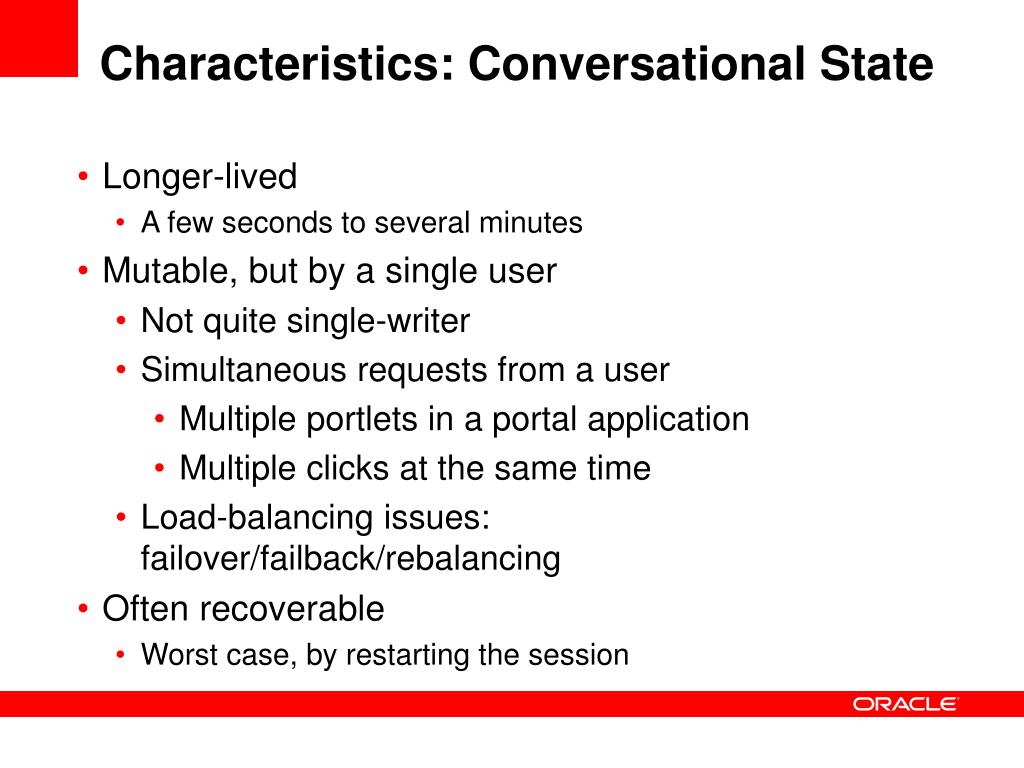 Characteristics: Conversational State

• Longer-lived
  • A few seconds to several minutes
• Mutable, but by a single user
  • Not quite single-writer
  • Simultaneous requests from a user
    • Multiple portlets in a portal application
    • Multiple clicks at the same time
  • Load-balancing issues: failover/failback/rebalancing
• Often recoverable
  • Worst case, by restarting the session

ORACLE